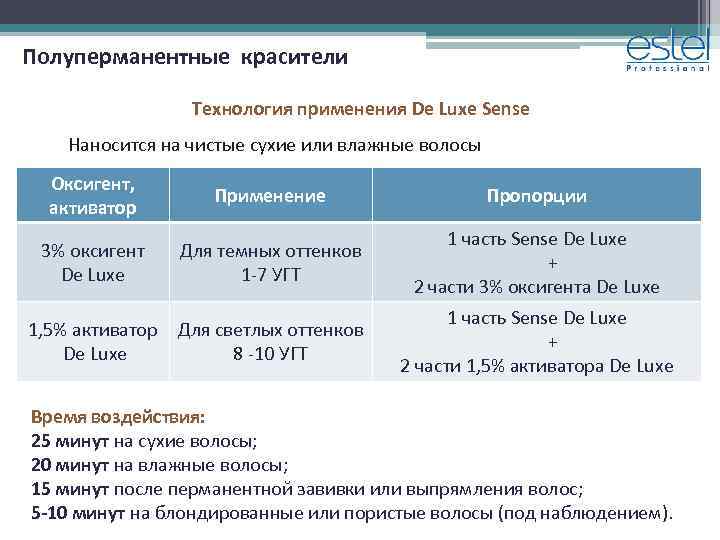 Полуперманентные красители

estel Professional

Технология применения De Luxe Sense

Наносится на чистые сухие или влажные волосы

| Оксигент, активатор | Применение | Пропорции |
|---|---|---|
| 3% оксигент De Luxe | Для темных оттенков 1-7 УГТ | 1 часть Sense De Luxe + 2 части 3% оксигента De Luxe |
| 1,5% активатор De Luxe | Для светлых оттенков 8 -10 УГТ | 1 часть Sense De Luxe + 2 части 1,5% активатора De Luxe |

Время воздействия:
25 минут на сухие волосы;
20 минут на влажные волосы;
15 минут после перманентной завивки или выпрямления волос;
5-10 минут на блондированные или пористые волосы (под наблюдением).